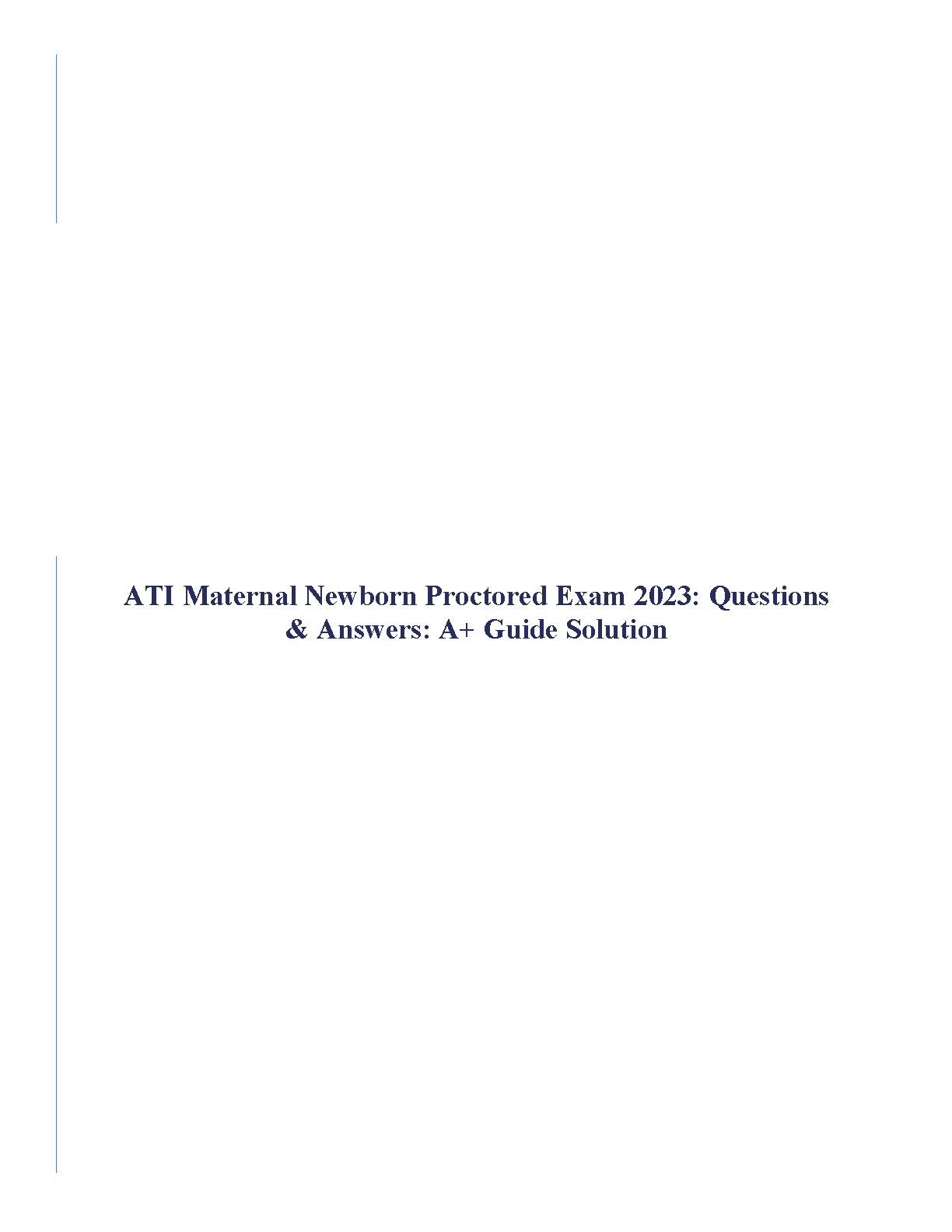 ATI Maternal Newborn Proctored Exam 2023: Questions & Answers: A+ Guide Solution